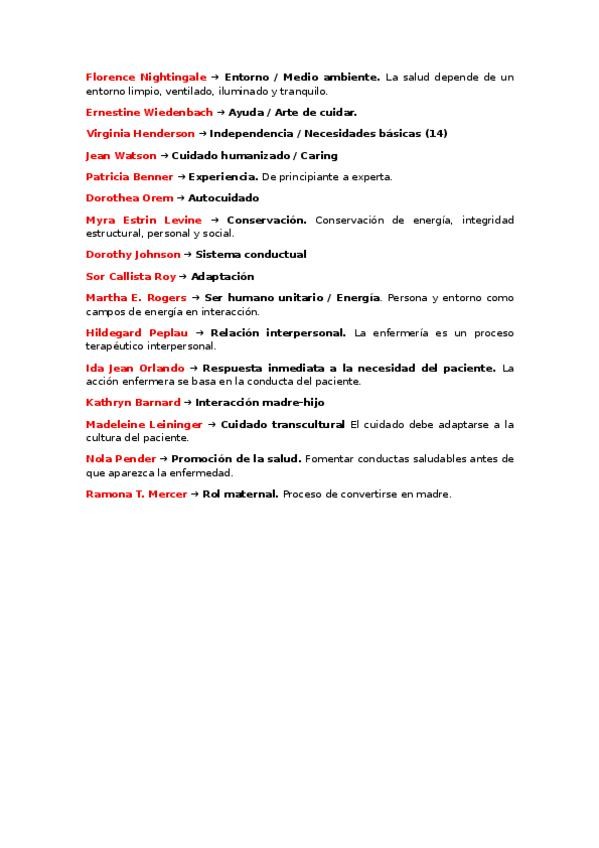 Florence Nightingale → Entorno / Medio ambiente. La salud depende de un entorno limpio, ventilado, iluminado y tranquilo.

Ernestine Wiedenbach → Ayuda / Arte de cuidar.

Virginia Henderson → Independencia / Necesidades básicas (14)

Jean Watson → Cuidado humanizado / Caring

Patricia Benner → Experiencia. De principiante a experta.

Dorothea Orem → Autocuidado

Myra Estrin Levine → Conservación. Conservación de energía, integridad estructural, personal y social.

Dorothy Johnson → Sistema conductual

Sor Callista Roy → Adaptación

Martha E. Rogers → Ser humano unitario / Energía. Persona y entorno como campos de energía en interacción.

Hildegard Peplau → Relación interpersonal. La enfermería es un proceso terapéutico interpersonal.

Ida Jean Orlando → Respuesta inmediata a la necesidad del paciente. La acción enfermera se basa en la conducta del paciente.

Kathryn Barnard → Interacción madre-hijo

Madeleine Leininger → Cuidado transcultural El cuidado debe adaptarse a la cultura del paciente.

Nola Pender → Promoción de la salud. Fomentar conductas saludables antes de que aparezca la enfermedad.

Ramona T. Mercer → Rol maternal. Proceso de convertirse en madre.